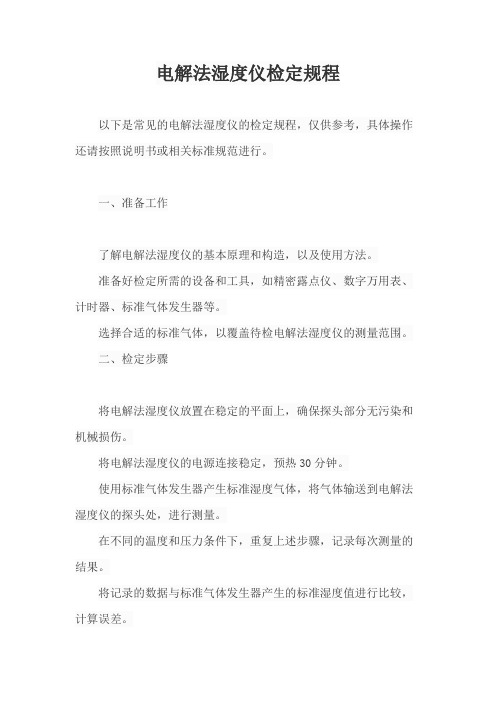 电解法湿度仪检定规程

以下是常见的电解法湿度仪的检定规程，仅供参考，具体操作还请按照说明书或相关标准规范进行。

一、准备工作

了解电解法湿度仪的基本原理和构造，以及使用方法。

准备好检定所需的设备和工具，如精密露点仪、数字万用表、计时器、标准气体发生器等。

选择合适的标准气体，以覆盖待检电解法湿度仪的测量范围。

二、检定步骤

将电解法湿度仪放置在稳定的平面上，确保探头部分无污染和机械损伤。

将电解法湿度仪的电源连接稳定，预热 30 分钟。

使用标准气体发生器产生标准湿度气体，将气体输送到电解法湿度仪的探头处，进行测量。

在不同的温度和压力条件下，重复上述步骤，记录每次测量的结果。

将记录的数据与标准气体发生器产生的标准湿度值进行比较，计算误差。